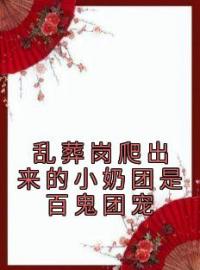 乱葬岗爬出来的小奶团是百鬼团宠